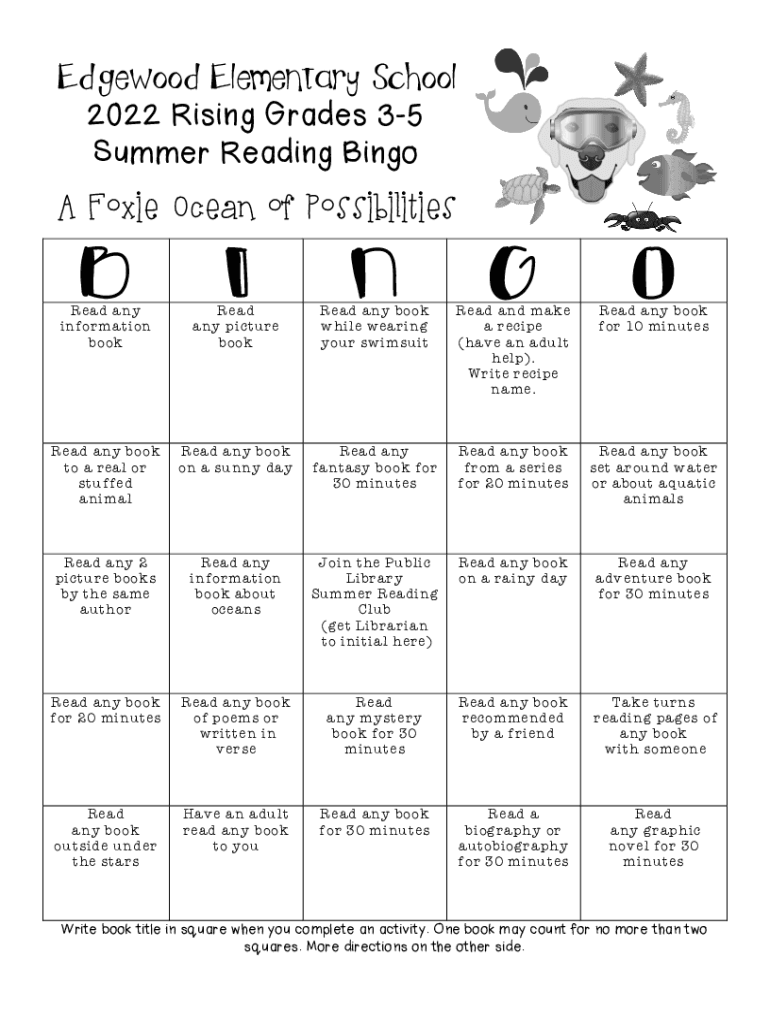 Edgewood Elementary School
2022 Rising Grades 3-5
Summer Reading Bingo

A Foxie Ocean of Possibilities

| B | I | N | G | O |
|---|---|---|---|---|
| Read any information book | Read any picture book | Read any book while wearing your swimsuit | Read and make a recipe (have an adult help). Write recipe name. | Read any book for 10 minutes |
| Read any book to a real or stuffed animal | Read any book on a sunny day | Read any fantasy book for 30 minutes | Read any book from a series for 20 minutes | Read any book set around water or about aquatic animals |
| Read any 2 picture books by the same author | Read any information book about oceans | Join the Public Library Summer Reading Club (get Librarian to initial here) | Read any book on a rainy day | Read any adventure book for 30 minutes |
| Read any book for 20 minutes | Read any book of poems or written in verse | Read any mystery book for 30 minutes | Read any book recommended by a friend | Take turns reading pages of any book with someone |
| Read any book outside under the stars | Have an adult read any book to you | Read any book for 30 minutes | Read a biography or autobiography for 30 minutes | Read any graphic novel for 30 minutes |

Write book title in square when you complete an activity. One book may count for no more than two squares. More directions on the other side.